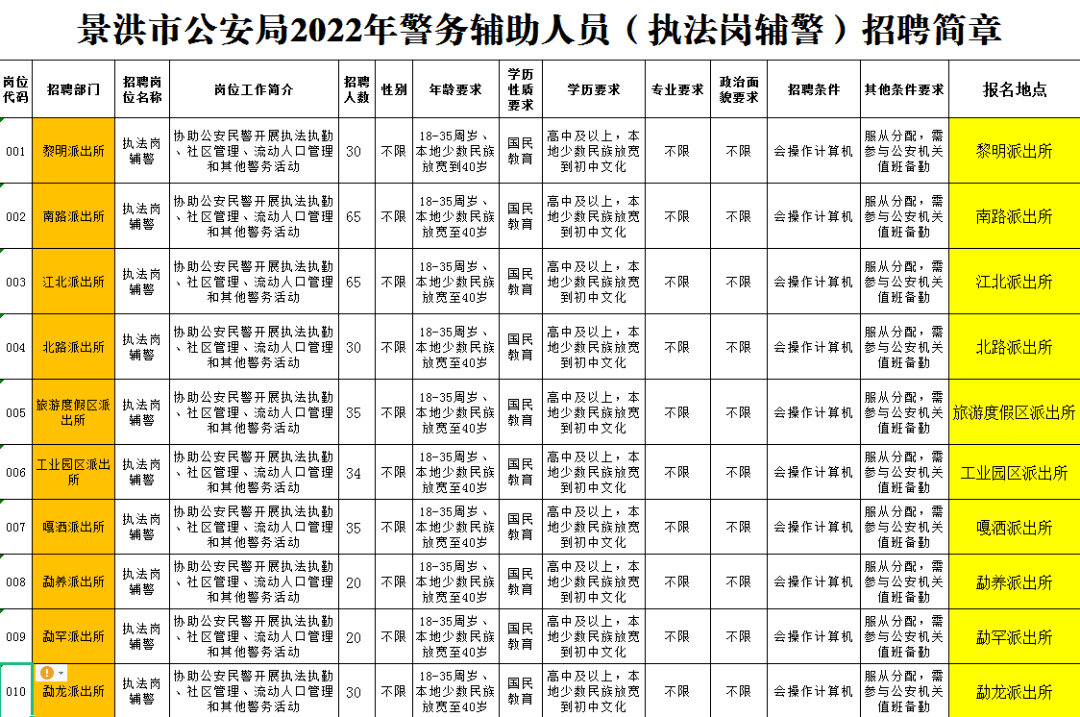 景洪市公安局2022年警务辅助人员（执法岗辅警）招聘简章

| 岗位代码 | 招聘部门 | 招聘岗位名称 | 岗位工作简介 | 招聘人数 | 性别 | 年龄要求 | 学历性质要求 | 学历要求 | 专业要求 | 政治面貌要求 | 招聘条件 | 其他条件要求 | 报名地点 |
|---|---|---|---|---|---|---|---|---|---|---|---|---|---|
| 001 | 黎明派出所 | 执法岗辅警 | 协助公安民警开展执法执勤、社区管理、流动人口管理和其他警务活动 | 30 | 不限 | 18-35周岁、本地少数民族放宽至40岁 | 国民教育 | 高中及以上，本地少数民族放宽到初中文化 | 不限 | 不限 | 会操作计算机 | 服从分配，需参与公安机关值班备勤 | 黎明派出所 |
| 002 | 南路派出所 | 执法岗辅警 | 协助公安民警开展执法执勤、社区管理、流动人口管理和其他警务活动 | 65 | 不限 | 18-35周岁、本地少数民族放宽至40岁 | 国民教育 | 高中及以上，本地少数民族放宽到初中文化 | 不限 | 不限 | 会操作计算机 | 服从分配，需参与公安机关值班备勤 | 南路派出所 |
| 003 | 江北派出所 | 执法岗辅警 | 协助公安民警开展执法执勤、社区管理、流动人口管理和其他警务活动 | 65 | 不限 | 18-35周岁、本地少数民族放宽至40岁 | 国民教育 | 高中及以上，本地少数民族放宽到初中文化 | 不限 | 不限 | 会操作计算机 | 服从分配，需参与公安机关值班备勤 | 江北派出所 |
| 004 | 北路派出所 | 执法岗辅警 | 协助公安民警开展执法执勤、社区管理、流动人口管理和其他警务活动 | 30 | 不限 | 18-35周岁、本地少数民族放宽至40岁 | 国民教育 | 高中及以上，本地少数民族放宽到初中文化 | 不限 | 不限 | 会操作计算机 | 服从分配，需参与公安机关值班备勤 | 北路派出所 |
| 005 | 旅游度假区派出所 | 执法岗辅警 | 协助公安民警开展执法执勤、社区管理、流动人口管理和其他警务活动 | 35 | 不限 | 18-35周岁、本地少数民族放宽至40岁 | 国民教育 | 高中及以上，本地少数民族放宽到初中文化 | 不限 | 不限 | 会操作计算机 | 服从分配，需参与公安机关值班备勤 | 旅游度假区派出所 |
| 006 | 工业园区派出所 | 执法岗辅警 | 协助公安民警开展执法执勤、社区管理、流动人口管理和其他警务活动 | 34 | 不限 | 18-35周岁、本地少数民族放宽至40岁 | 国民教育 | 高中及以上，本地少数民族放宽到初中文化 | 不限 | 不限 | 会操作计算机 | 服从分配，需参与公安机关值班备勤 | 工业园区派出所 |
| 007 | 嘎洒派出所 | 执法岗辅警 | 协助公安民警开展执法执勤、社区管理、流动人口管理和其他警务活动 | 35 | 不限 | 18-35周岁、本地少数民族放宽至40岁 | 国民教育 | 高中及以上，本地少数民族放宽到初中文化 | 不限 | 不限 | 会操作计算机 | 服从分配，需参与公安机关值班备勤 | 嘎洒派出所 |
| 008 | 勐养派出所 | 执法岗辅警 | 协助公安民警开展执法执勤、社区管理、流动人口管理和其他警务活动 | 20 | 不限 | 18-35周岁、本地少数民族放宽至40岁 | 国民教育 | 高中及以上，本地少数民族放宽到初中文化 | 不限 | 不限 | 会操作计算机 | 服从分配，需参与公安机关值班备勤 | 勐养派出所 |
| 009 | 勐罕派出所 | 执法岗辅警 | 协助公安民警开展执法执勤、社区管理、流动人口管理和其他警务活动 | 20 | 不限 | 18-35周岁、本地少数民族放宽至40岁 | 国民教育 | 高中及以上，本地少数民族放宽到初中文化 | 不限 | 不限 | 会操作计算机 | 服从分配，需参与公安机关值班备勤 | 勐罕派出所 |
| 010 | 勐龙派出所 | 执法岗辅警 | 协助公安民警开展执法执勤、社区管理、流动人口管理和其他警务活动 | 30 | 不限 | 18-35周岁、本地少数民族放宽至40岁 | 国民教育 | 高中及以上，本地少数民族放宽到初中文化 | 不限 | 不限 | 会操作计算机 | 服从分配，需参与公安机关值班备勤 | 勐龙派出所 |